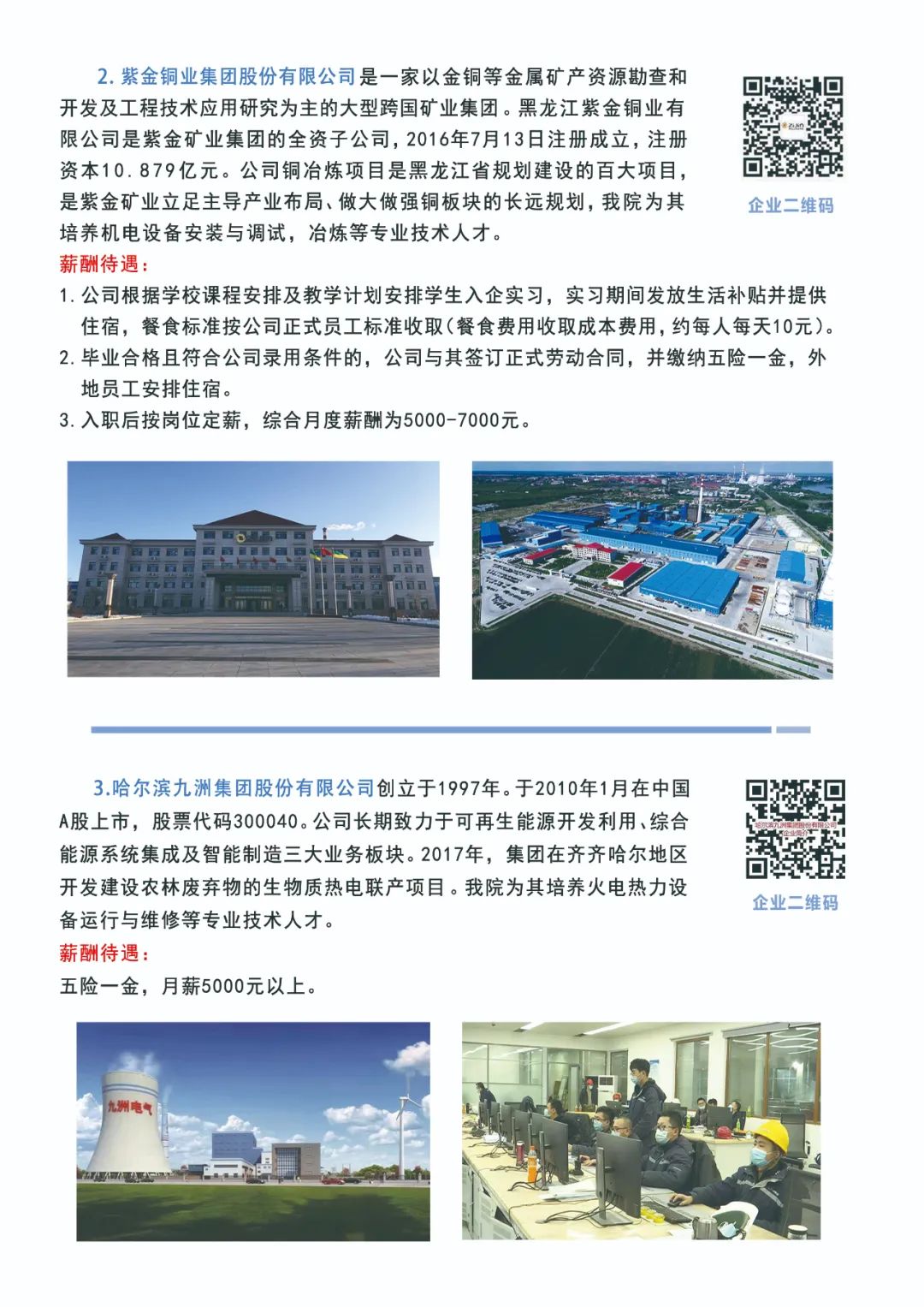 2.紫金铜业集团股份有限公司是一家以金铜等金属矿产资源勘查和开发及工程技术应用研究为主的大型跨国矿业集团。黑龙江紫金铜业有限公司是紫金矿业集团的全资子公司，2016年7月13日注册成立，注册资本10.879亿元。公司铜冶炼项目是黑龙江省规划建设的百大项目，是紫金矿业立足主导产业布局、做大做强铜板块的长远规划，我院为其培养机电设备安装与调试，冶炼等专业技术人才。

企业二维码

薪酬待遇：
1.公司根据学校课程安排及教学计划安排学生入企实习，实习期间发放生活补贴并提供住宿，餐食标准按公司正式员工标准收取(餐食费用收取成本费用，约每人每天10元)。
2.毕业合格且符合公司录用条件的，公司与其签订正式劳动合同，并缴纳五险一金，外地员工安排住宿。
3.入职后按岗位定薪，综合月度薪酬为5000-7000元。

3.哈尔滨九洲集团股份有限公司创立于1997年。于2010年1月在中国A股上市，股票代码300040。公司长期致力于可再生能源开发利用、综合能源系统集成及智能制造三大业务板块。2017年，集团在齐齐哈尔地区开发建设农林废弃物的生物质热电联产项目。我院为其培养火电热力设备运行与维修等专业技术人才。

企业二维码

薪酬待遇：
五险一金，月薪5000元以上。

九洲电气